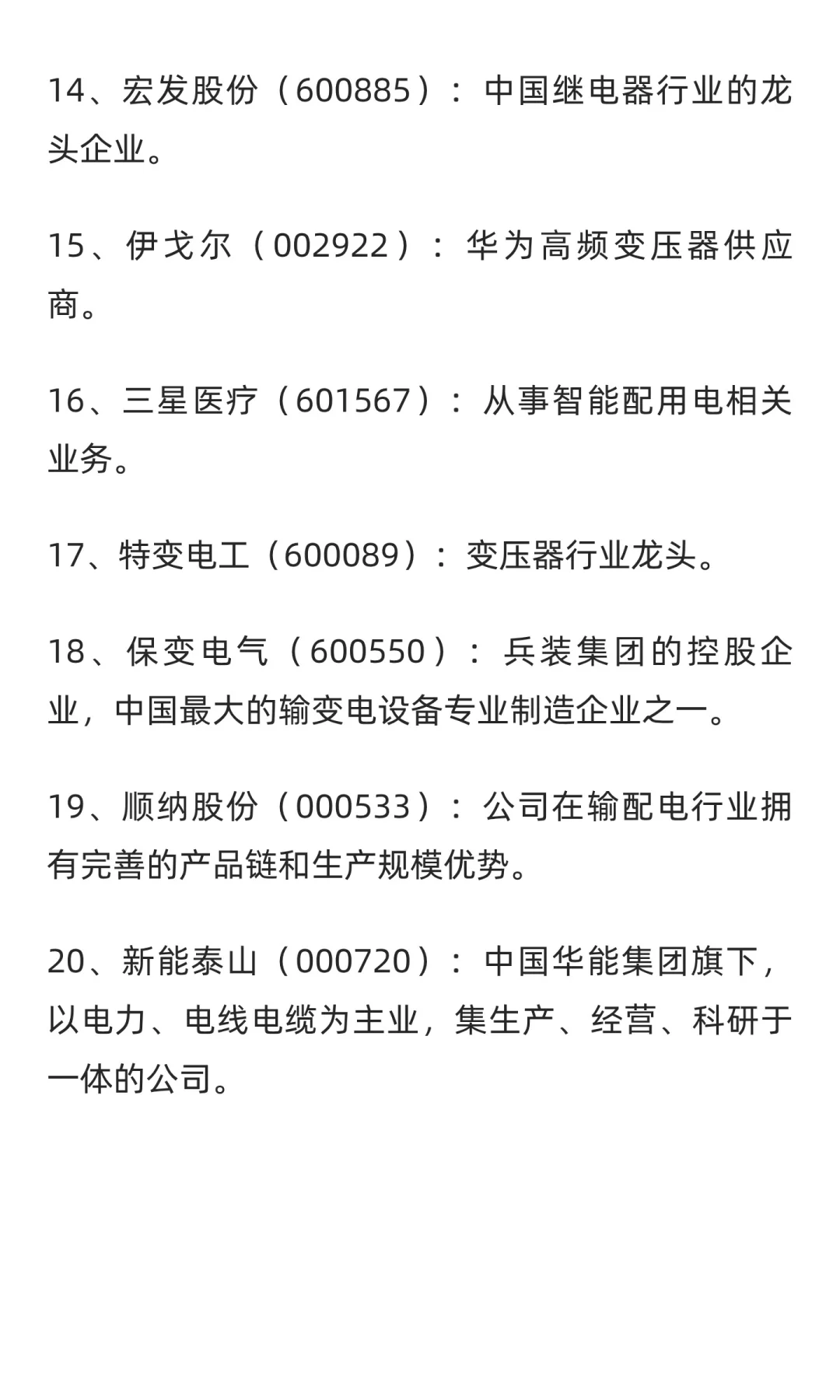 14、宏发股份（600885）：中国继电器行业的龙头企业。

15、伊戈尔（002922）：华为高频变压器供应商。

16、三星医疗（601567）：从事智能配用电相关业务。

17、特变电工（600089）：变压器行业龙头。

18、保变电气（600550）：兵装集团的控股企业，中国最大的输变电设备专业制造企业之一。

19、顺纳股份（000533）：公司在输配电行业拥有完善的产品链和生产规模优势。

20、新能泰山（000720）：中国华能集团旗下，以电力、电线电缆为主业，集生产、经营、科研于一体的公司。